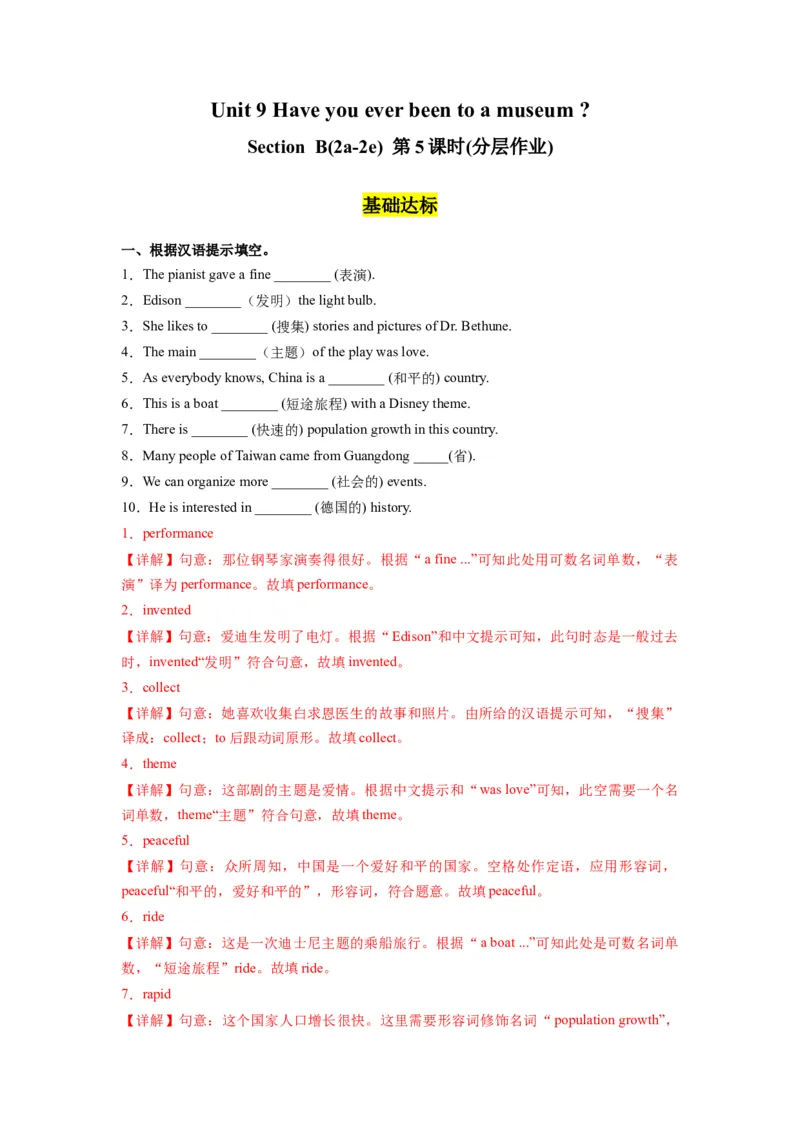 Unit 9 Have you ever been to a museum ?

Section B(2a-2e) 第 5 课时(分层作业)

基础达标

一、根据汉语提示填空。

1．The pianist gave a fine ________ (表演).

2．Edison ________（发明）the light bulb.

3．She likes to ________ (搜集) stories and pictures of Dr. Bethune.

4．The main ________（主题）of the play was love.

5．As everybody knows, China is a ________ (和平的) country.

6．This is a boat ________ (短途旅程) with a Disney theme.

7．There is ________ (快速的) population growth in this country.

8．Many people of Taiwan came from Guangdong _____(省).

9．We can organize more ________ (社会的) events.

10．He is interested in ________ (德国的) history.

1．performance

【详解】句意：那位钢琴家演奏得很好。根据“ a fine ...”可知此处用可数名词单数，“表演”译为 performance。故填 performance。

2．invented

【详解】句意：爱迪生发明了电灯。根据“ Edison”和中文提示可知，此句时态是一般过去时，invented“发明”符合句意，故填 invented。

3．collect

【详解】句意：她喜欢收集白求恩医生的故事和照片。由所给的汉语提示可知，“搜集”译成：collect；to 后跟动词原形。故填 collect。

4．theme

【详解】句意：这部剧的主题是爱情。根据中文提示和“ was love”可知，此空需要一个名词单数，theme“主题”符合句意，故填 theme。

5．peaceful

【详解】句意：众所周知，中国是一个爱好和平的国家。空格处作定语，应用形容词，peaceful“和平的，爱好和平的”，形容词，符合题意。故填 peaceful。

6．ride

【详解】句意：这是一次迪士尼主题的乘船旅行。根据“ a boat ...”可知此处是可数名词单数，“短途旅程”ride。故填 ride。

7．rapid

【详解】句意：这个国家人口增长很快。这里需要形容词修饰名词“ population growth”，